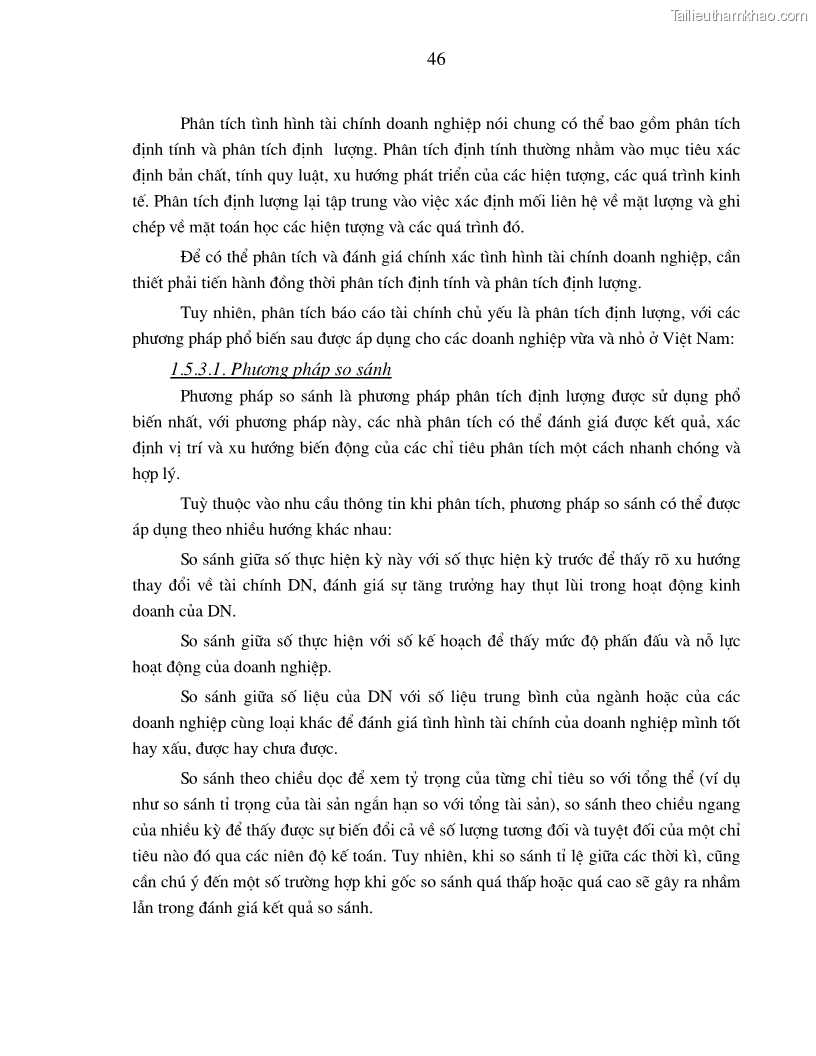 Tailieuthamkhao.com

46

Phân tích tình hình tài chính doanh nghiệp nói chung có thể bao gồm phân tích định tính và phân tích định lượng. Phân tích định tính thường nhằm vào mục tiêu xác định bản chất, tính quy luật, xu hướng phát triển của các hiện tượng, các quá trình kinh tế. Phân tích định lượng lại tập trung vào việc xác định mối liên hệ về mặt lượng và ghi chép về mặt toán học các hiện tượng và các quá trình đó.

Để có thể phân tích và đánh giá chính xác tình hình tài chính doanh nghiệp, cần thiết phải tiến hành đồng thời phân tích định tính và phân tích định lượng.

Tuy nhiên, phân tích báo cáo tài chính chủ yếu là phân tích định lượng, với các phương pháp phổ biến sau được áp dụng cho các doanh nghiệp vừa và nhỏ ở Việt Nam:

1.5.3.1. Phương pháp so sánh

Phương pháp so sánh là phương pháp phân tích định lượng được sử dụng phổ biến nhất, với phương pháp này, các nhà phân tích có thể đánh giá được kết quả, xác định vị trí và xu hướng biến động của các chỉ tiêu phân tích một cách nhanh chóng và hợp lý.

Tuỳ thuộc vào nhu cầu thông tin khi phân tích, phương pháp so sánh có thể được áp dụng theo nhiều hướng khác nhau:

So sánh giữa số thực hiện kỳ này với số thực hiện kỳ trước để thấy rõ xu hướng thay đổi về tài chính DN, đánh giá sự tăng trưởng hay thụt lùi trong hoạt động kinh doanh của DN.

So sánh giữa số thực hiện với số kế hoạch để thấy mức độ phấn đấu và nỗ lực hoạt động của doanh nghiệp.

So sánh giữa số liệu của DN với số liệu trung bình của ngành hoặc của các doanh nghiệp cùng loại khác để đánh giá tình hình tài chính của doanh nghiệp mình tốt hay xấu, được hay chưa được.

So sánh theo chiều dọc để xem tỷ trọng của từng chỉ tiêu so với tổng thể (ví dụ như so sánh tỉ trọng của tài sản ngắn hạn so với tổng tài sản), so sánh theo chiều ngang của nhiều kỳ để thấy được sự biến đổi cả về số lượng tương đối và tuyệt đối của một chỉ tiêu nào đó qua các niên độ kế toán. Tuy nhiên, khi so sánh tỉ lệ giữa các thời kì, cũng cần chú ý đến một số trường hợp khi gốc so sánh quá thấp hoặc quá cao sẽ gây ra nhầm lẫn trong đánh giá kết quả so sánh.